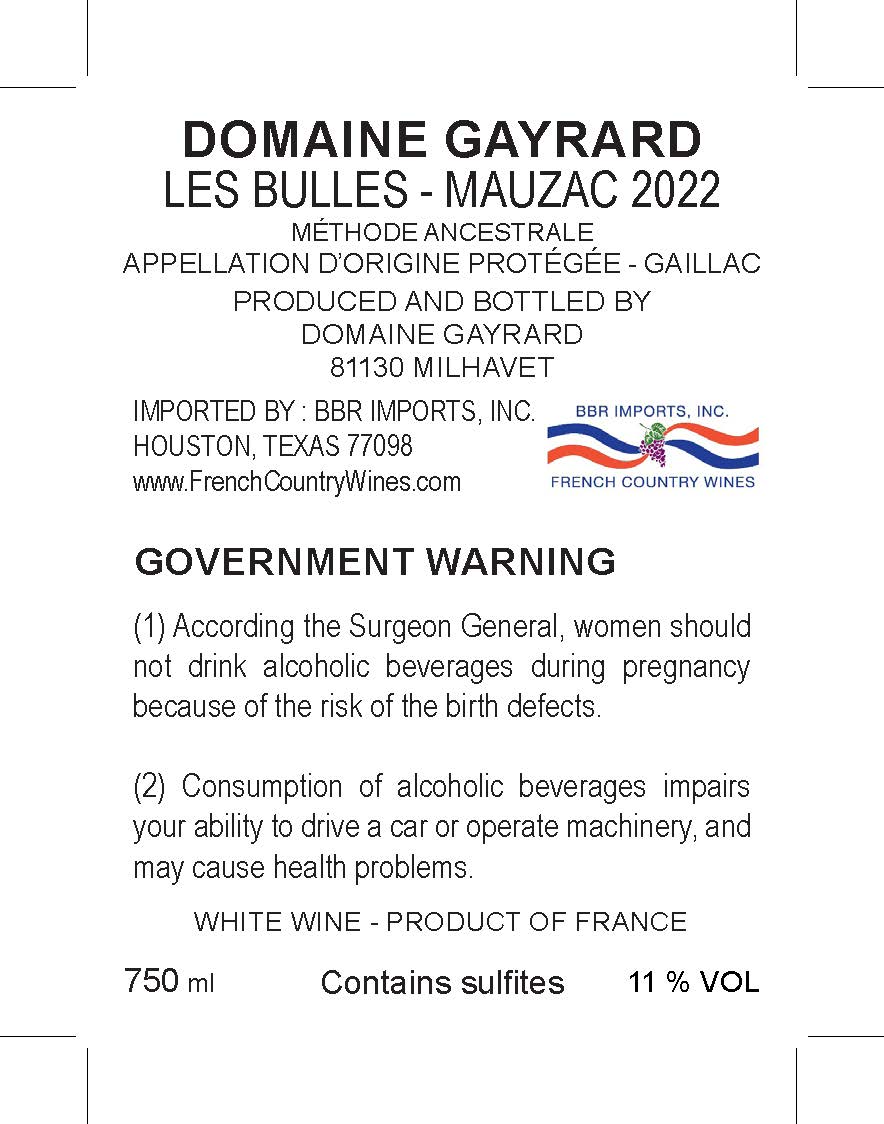 DOMAINE GAYRARD
LES BULLES - MAUZAC 2022
MÉTHODE ANCESTRALE
APPELLATION D'ORIGINE PROTÉGÉE - GAILLAC
PRODUCED AND BOTTLED BY
DOMAINE GAYRARD
81130 MILHAVET

IMPORTED BY : BBR IMPORTS, INC.
HOUSTON, TEXAS 77098
www.FrenchCountryWines.com

BBR IMPORTS, INC.
FRENCH COUNTRY WINES

GOVERNMENT WARNING

(1) According the Surgeon General, women should not drink alcoholic beverages during pregnancy because of the risk of the birth defects.

(2) Consumption of alcoholic beverages impairs your ability to drive a car or operate machinery, and may cause health problems.

WHITE WINE - PRODUCT OF FRANCE

750 ml Contains sulfites 11 % VOL